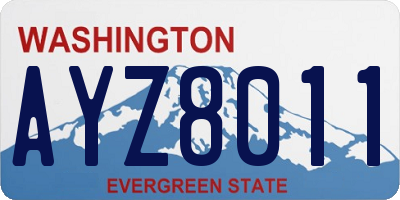 WASHINGTON
AYZ8011
EVERGREEN STATE